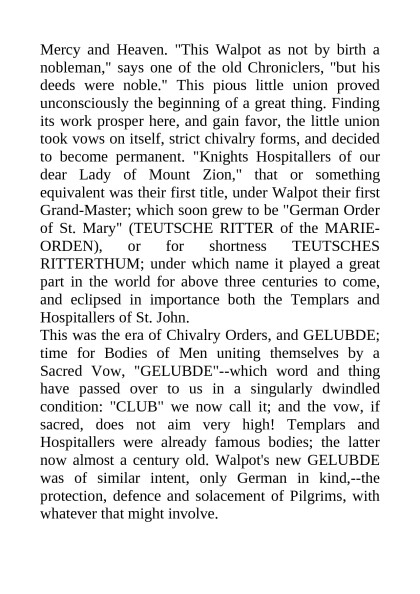 Mercy and Heaven. "This Walpot as not by birth a nobleman," says one of the old Chroniclers, "but his deeds were noble." This pious little union proved unconsciously the beginning of a great thing. Finding its work prosper here, and gain favor, the little union took vows on itself, strict chivalry forms, and decided to become permanent. "Knights Hospitallers of our dear Lady of Mount Zion," that or something equivalent was their first title, under Walpot their first Grand-Master; which soon grew to be "German Order of St. Mary" (TEUTSCHE RITTER of the MARIE-ORDEN), or for shortness TEUTSCHES RITTERTHUM; under which name it played a great part in the world for above three centuries to come, and eclipsed in importance both the Templars and Hospitallers of St. John.
This was the era of Chivalry Orders, and GELUBDE; time for Bodies of Men uniting themselves by a Sacred Vow, "GELUBDE"--which word and thing have passed over to us in a singularly dwindled condition: "CLUB" we now call it; and the vow, if sacred, does not aim very high! Templars and Hospitallers were already famous bodies; the latter now almost a century old. Walpot's new GELUBDE was of similar intent, only German in kind,--the protection, defence and solacement of Pilgrims, with whatever that might involve.